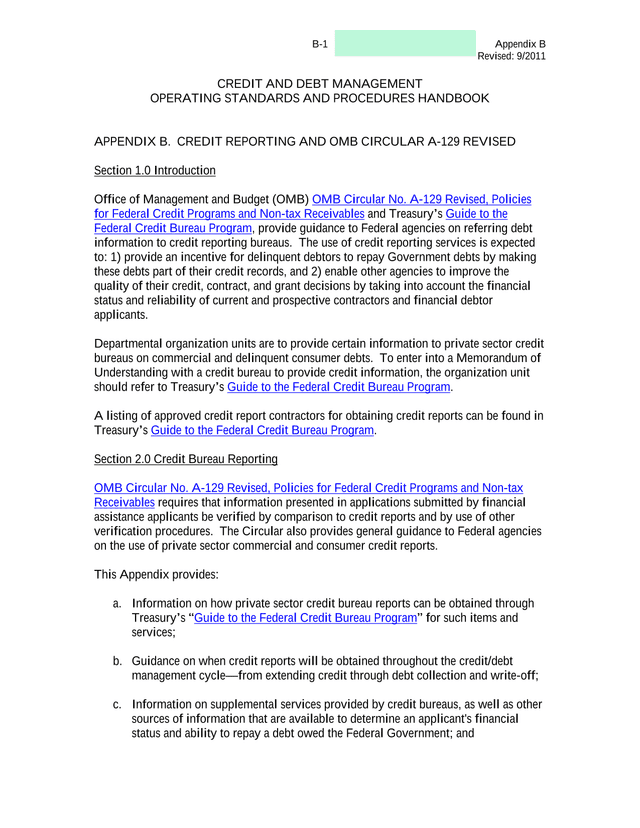 B-1

Appendix B
Revised: 9/2011

CREDIT AND DEBT MANAGEMENT
OPERATING STANDARDS AND PROCEDURES HANDBOOK

APPENDIX B. CREDIT REPORTING AND OMB CIRCULAR A-129 REVISED

Section 1.0 Introduction

Office of Management and Budget (OMB) OMB Circular No. A-129 Revised, Policies for Federal Credit Programs and Non-tax Receivables and Treasury's Guide to the Federal Credit Bureau Program, provide guidance to Federal agencies on referring debt information to credit reporting bureaus. The use of credit reporting services is expected to: 1) provide an incentive for delinquent debtors to repay Government debts by making these debts part of their credit records, and 2) enable other agencies to improve the quality of their credit, contract, and grant decisions by taking into account the financial status and reliability of current and prospective contractors and financial debtor applicants.

Departmental organization units are to provide certain information to private sector credit bureaus on commercial and delinquent consumer debts. To enter into a Memorandum of Understanding with a credit bureau to provide credit information, the organization unit should refer to Treasury's Guide to the Federal Credit Bureau Program.

A listing of approved credit report contractors for obtaining credit reports can be found in Treasury's Guide to the Federal Credit Bureau Program.

Section 2.0 Credit Bureau Reporting

OMB Circular No. A-129 Revised, Policies for Federal Credit Programs and Non-tax Receivables requires that information presented in applications submitted by financial assistance applicants be verified by comparison to credit reports and by use of other verification procedures. The Circular also provides general guidance to Federal agencies on the use of private sector commercial and consumer credit reports.

This Appendix provides:

a. Information on how private sector credit bureau reports can be obtained through Treasury's "Guide to the Federal Credit Bureau Program" for such items and services;

b. Guidance on when credit reports will be obtained throughout the credit/debt management cycle—from extending credit through debt collection and write-off;

c. Information on supplemental services provided by credit bureaus, as well as other sources of information that are available to determine an applicant's financial status and ability to repay a debt owed the Federal Government; and